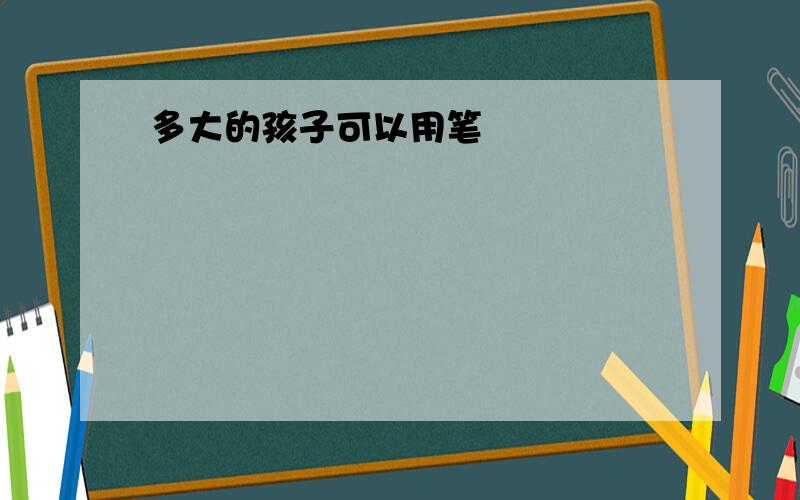 多大的孩子可以用笔